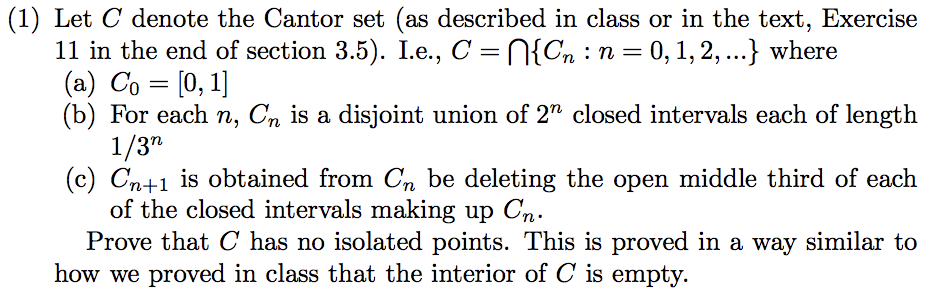 (1) Let $C$ denote the Cantor set (as described in class or in the text, Exercise 11 in the end of section 3.5). I.e., $C = \bigcap\{C_n : n = 0, 1, 2, ...\}$ where

(a) $C_0 = [0, 1]$

(b) For each $n$, $C_n$ is a disjoint union of $2^n$ closed intervals each of length $1/3^n$

(c) $C_{n+1}$ is obtained from $C_n$ be deleting the open middle third of each of the closed intervals making up $C_n$.

Prove that $C$ has no isolated points. This is proved in a way similar to how we proved in class that the interior of $C$ is empty.